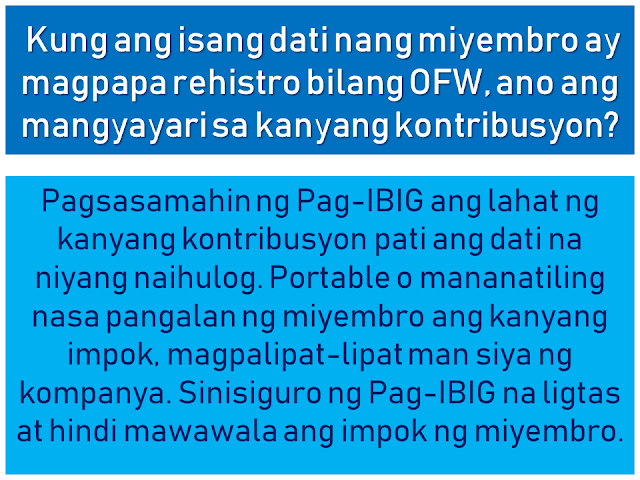 Kung ang isang dati nang miyembro ay magpapa rehistro bilang OFW, ano ang mangyayari sa kanyang kontribusyon?

Pagsasamahin ng Pag-IBIG ang lahat ng kanyang kontribusyon pati ang dati na niyang naihulog. Portable o mananatiling nasa pangalan ng miyembro ang kanyang impok, magpalipat-lipat man siya ng kompanya. Sinisiguro ng Pag-IBIG na ligtas at hindi mawawala ang impok ng miyembro.